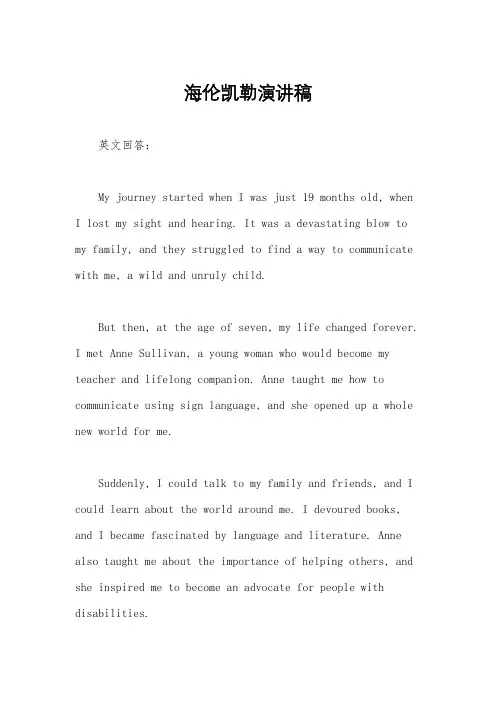 海伦凯勒演讲稿

英文回答：

My journey started when I was just 19 months old, when I lost my sight and hearing. It was a devastating blow to my family, and they struggled to find a way to communicate with me, a wild and unruly child.

But then, at the age of seven, my life changed forever. I met Anne Sullivan, a young woman who would become my teacher and lifelong companion. Anne taught me how to communicate using sign language, and she opened up a whole new world for me.

Suddenly, I could talk to my family and friends, and I could learn about the world around me. I devoured books, and I became fascinated by language and literature. Anne also taught me about the importance of helping others, and she inspired me to become an advocate for people with disabilities.